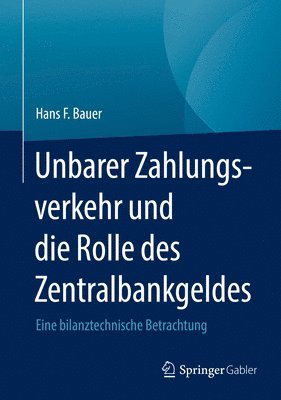 Hans F. Bauer

Unbarer Zahlungsverkehr und die Rolle des Zentralbankgeldes

Eine bilanztechnische Betrachtung

Springer Gabler